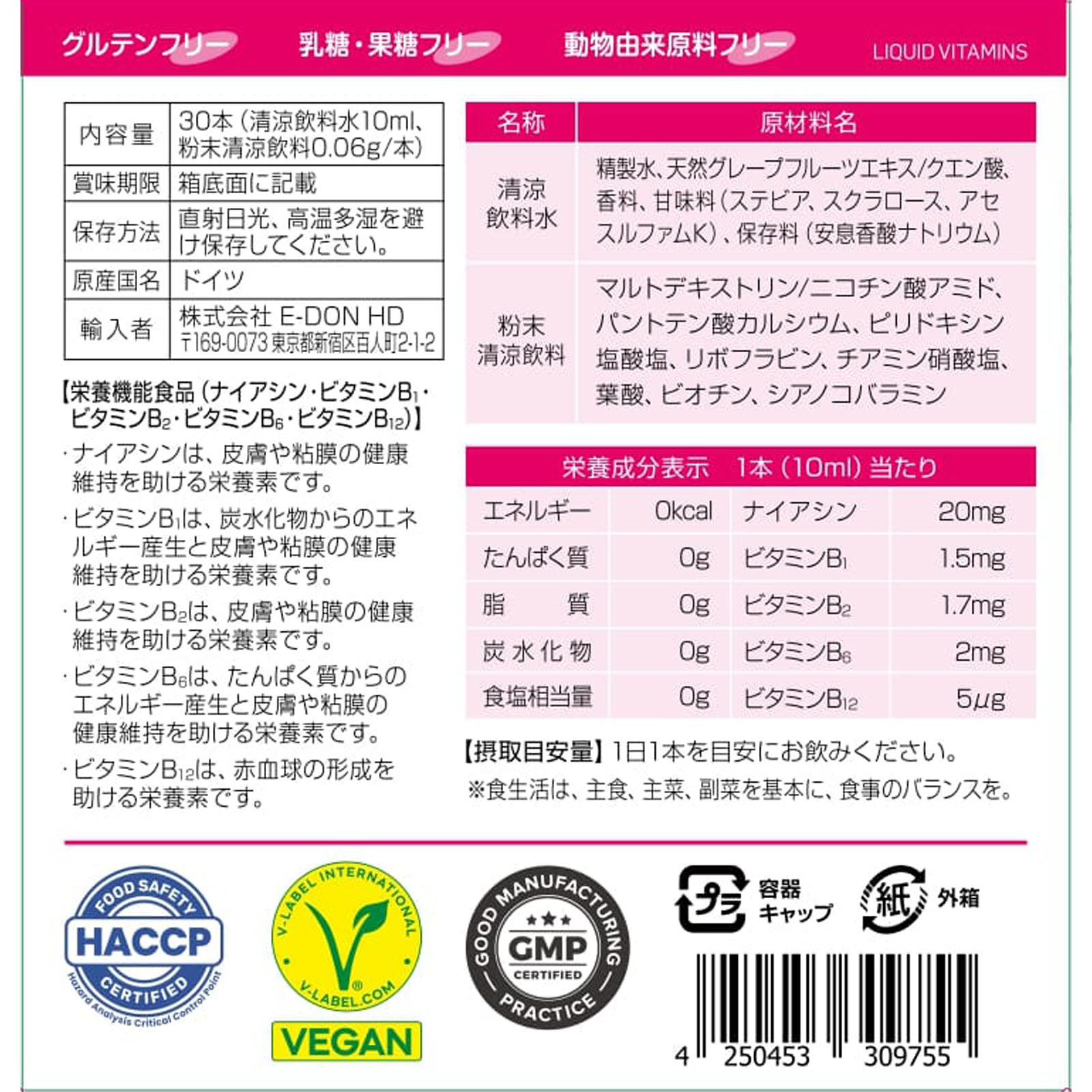 グルテンフリー　乳糖・果糖フリー　動物由来原料フリー　LIQUID VITAMINS

| 内容量 | 30本（清涼飲料水10ml、粉末清涼飲料0.06g/本） |
|---|---|
| 賞味期限 | 箱底面に記載 |
| 保存方法 | 直射日光、高温多湿を避け保存してください。 |
| 原産国名 | ドイツ |
| 輸入者 | 株式会社 E-DON HD 〒169-0073 東京都新宿区百人町2-1-2 |

【栄養機能食品（ナイアシン・ビタミン$B_1$・ビタミン$B_2$・ビタミン$B_6$・ビタミン$B_{12}$）】

・ナイアシンは、皮膚や粘膜の健康維持を助ける栄養素です。

・ビタミン$B_1$は、炭水化物からのエネルギー産生と皮膚や粘膜の健康維持を助ける栄養素です。

・ビタミン$B_2$は、皮膚や粘膜の健康維持を助ける栄養素です。

・ビタミン$B_6$は、たんぱく質からのエネルギー産生と皮膚や粘膜の健康維持を助ける栄養素です。

・ビタミン$B_{12}$は、赤血球の形成を助ける栄養素です。

| 名称 | 原材料名 |
|---|---|
| 清涼飲料水 | 精製水、天然グレープフルーツエキス/クエン酸、香料、甘味料（ステビア、スクラロース、アセスルファムK）、保存料（安息香酸ナトリウム） |
| 粉末清涼飲料 | マルトデキストリン/ニコチン酸アミド、パントテン酸カルシウム、ピリドキシン塩酸塩、リボフラビン、チアミン硝酸塩、葉酸、ビオチン、シアノコバラミン |

栄養成分表示　1本（10ml）当たり

| エネルギー | 0kcal | ナイアシン | 20mg |
|---|---|---|---|
| たんぱく質 | 0g | ビタミン$B_1$ | 1.5mg |
| 脂質 | 0g | ビタミン$B_2$ | 1.7mg |
| 炭水化物 | 0g | ビタミン$B_6$ | 2mg |
| 食塩相当量 | 0g | ビタミン$B_{12}$ | 5μg |

【摂取目安量】1日1本を目安にお飲みください。
※食生活は、主食、主菜、副菜を基本に、食事のバランスを。

FOOD SAFETY HACCP CERTIFIED Hazard Analysis Critical Control Point

V-LABEL INTERNATIONAL V-LABEL.COM VEGAN

GOOD MANUFACTURING PRACTICE GMP CERTIFIED

プラ 容器 キャップ　紙 外箱

4 250453 309755